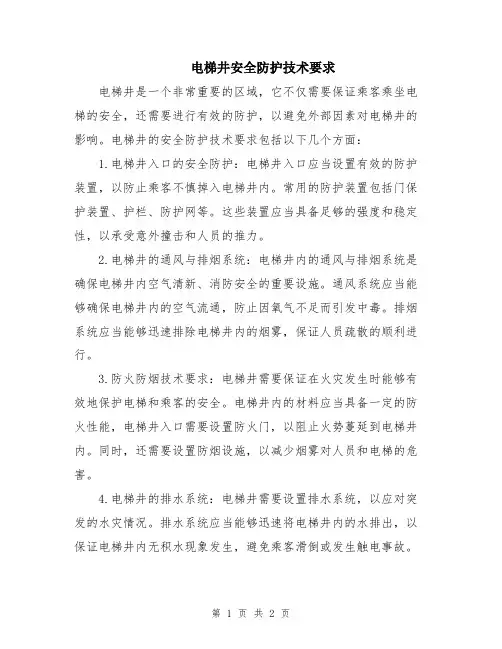 电梯井安全防护技术要求

电梯井是一个非常重要的区域，它不仅需要保证乘客乘坐电梯的安全，还需要进行有效的防护，以避免外部因素对电梯井的影响。电梯井的安全防护技术要求包括以下几个方面：

1. 电梯井入口的安全防护：电梯井入口应当设置有效的防护装置，以防止乘客不慎掉入电梯井内。常用的防护装置包括门保护装置、护栏、防护网等。这些装置应当具备足够的强度和稳定性，以承受意外撞击和人员的推力。

2. 电梯井的通风与排烟系统：电梯井内的通风与排烟系统是确保电梯井内空气清新、消防安全的重要设施。通风系统应当能够确保电梯井内的空气流通，防止因氧气不足而引发中毒。排烟系统应当能够迅速排除电梯井内的烟雾，保证人员疏散的顺利进行。

3. 防火防烟技术要求：电梯井需要保证在火灾发生时能够有效地保护电梯和乘客的安全。电梯井内的材料应当具备一定的防火性能，电梯井入口需要设置防火门，以阻止火势蔓延到电梯井内。同时，还需要设置防烟设施，以减少烟雾对人员和电梯的危害。

4. 电梯井的排水系统：电梯井需要设置排水系统，以应对突发的水灾情况。排水系统应当能够迅速将电梯井内的水排出，以保证电梯井内无积水现象发生，避免乘客滑倒或发生触电事故。

第 1 页 共 2 页